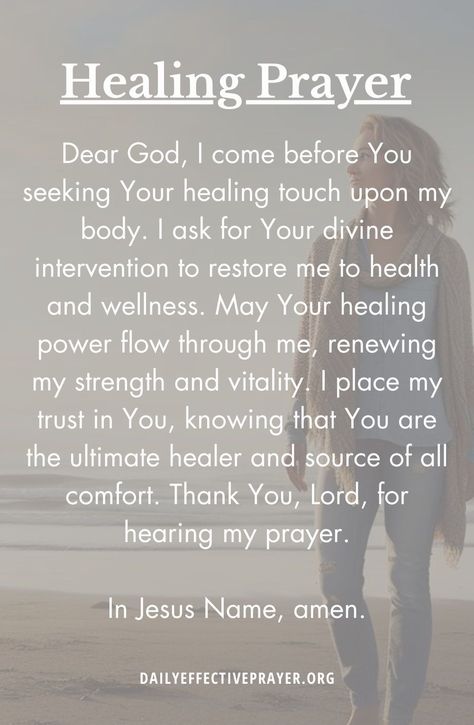 Healing Prayer

Dear God, I come before You seeking Your healing touch upon my body. I ask for Your divine intervention to restore me to health and wellness. May Your healing power flow through me, renewing my strength and vitality. I place my trust in You, knowing that You are the ultimate healer and source of all comfort. Thank You, Lord, for hearing my prayer.

In Jesus Name, amen.

DAILYEFFECTIVEPRAYER.ORG